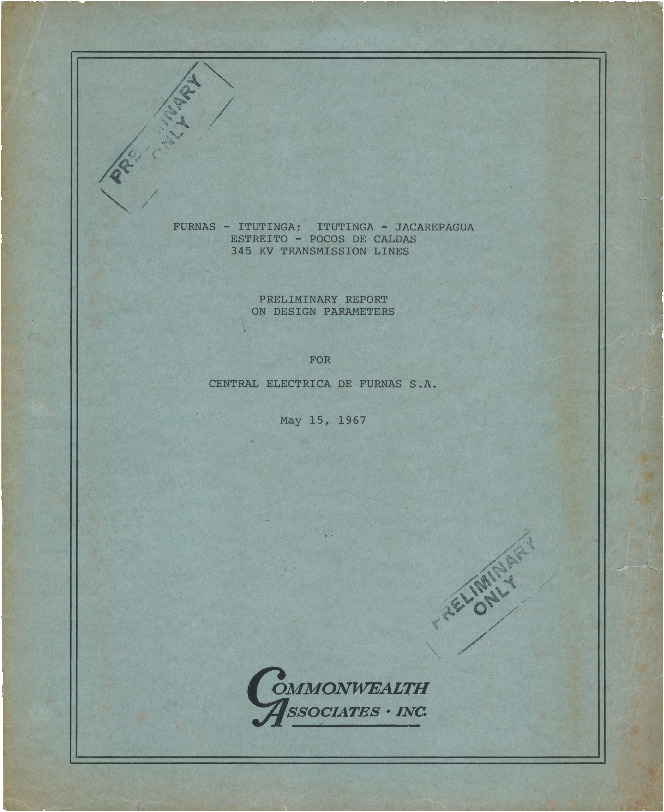 PRELIMINARY ONLY

FURNAS - ITUTINGA; ITUTINGA - JACAREPAGUA
ESTREITO - POCOS DE CALDAS
345 KV TRANSMISSION LINES

PRELIMINARY REPORT
ON DESIGN PARAMETERS

FOR

CENTRAL ELECTRICA DE FURNAS S.A.

May 15, 1967

PRELIMINARY ONLY

COMMONWEALTH
ASSOCIATES · INC.